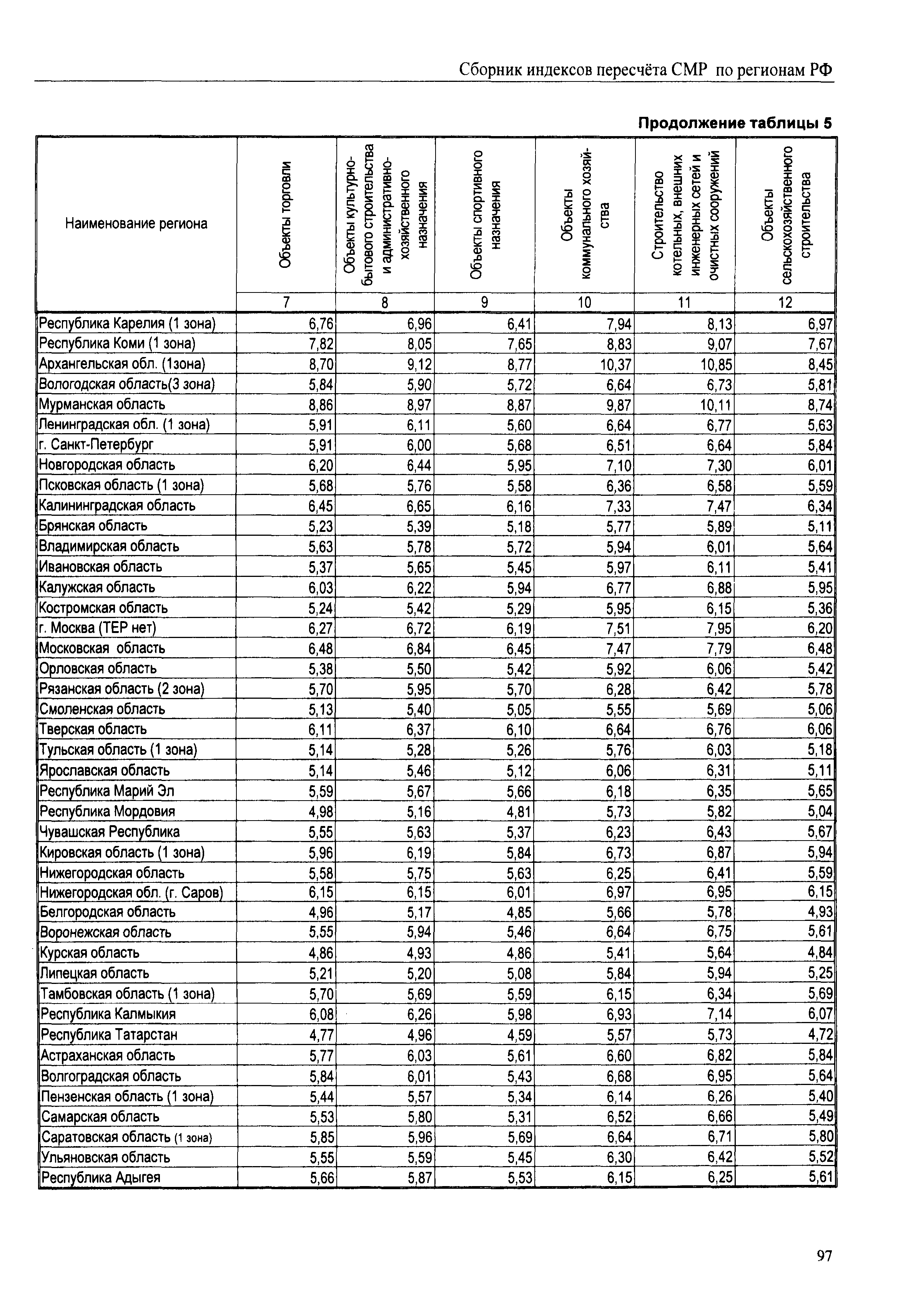 Сборник индексов пересчёта СМР по регионам РФ

Продолжение таблицы 5

| Наименование региона | Объекты торговли | Объекты культурно-бытового строительства и административно-хозяйственного назначения | Объекты спортивного назначения | Объекты коммунального хозяйства | Строительство котельных, внешних инженерных сетей и очистных сооружений | Объекты сельскохозяйственного строительства |
|---|---|---|---|---|---|---|
| | 7 | 8 | 9 | 10 | 11 | 12 |
| Республика Карелия (1 зона) | 6,76 | 6,96 | 6,41 | 7,94 | 8,13 | 6,97 |
| Республика Коми (1 зона) | 7,82 | 8,05 | 7,65 | 8,83 | 9,07 | 7,67 |
| Архангельская обл. (1зона) | 8,70 | 9,12 | 8,77 | 10,37 | 10,85 | 8,45 |
| Вологодская область(3 зона) | 5,84 | 5,90 | 5,72 | 6,64 | 6,73 | 5,81 |
| Мурманская область | 8,86 | 8,97 | 8,87 | 9,87 | 10,11 | 8,74 |
| Ленинградская обл. (1 зона) | 5,91 | 6,11 | 5,60 | 6,64 | 6,77 | 5,63 |
| г. Санкт-Петербург | 5,91 | 6,00 | 5,68 | 6,51 | 6,64 | 5,84 |
| Новгородская область | 6,20 | 6,44 | 5,95 | 7,10 | 7,30 | 6,01 |
| Псковская область (1 зона) | 5,68 | 5,76 | 5,58 | 6,36 | 6,58 | 5,59 |
| Калининградская область | 6,45 | 6,65 | 6,16 | 7,33 | 7,47 | 6,34 |
| Брянская область | 5,23 | 5,39 | 5,18 | 5,77 | 5,89 | 5,11 |
| Владимирская область | 5,63 | 5,78 | 5,72 | 5,94 | 6,01 | 5,64 |
| Ивановская область | 5,37 | 5,65 | 5,45 | 5,97 | 6,11 | 5,41 |
| Калужская область | 6,03 | 6,22 | 5,94 | 6,77 | 6,88 | 5,95 |
| Костромская область | 5,24 | 5,42 | 5,29 | 5,95 | 6,15 | 5,36 |
| г. Москва (ТЕР нет) | 6,27 | 6,72 | 6,19 | 7,51 | 7,95 | 6,20 |
| Московская область | 6,48 | 6,84 | 6,45 | 7,47 | 7,79 | 6,48 |
| Орловская область | 5,38 | 5,50 | 5,42 | 5,92 | 6,06 | 5,42 |
| Рязанская область (2 зона) | 5,70 | 5,95 | 5,70 | 6,28 | 6,42 | 5,78 |
| Смоленская область | 5,13 | 5,40 | 5,05 | 5,55 | 5,69 | 5,06 |
| Тверская область | 6,11 | 6,37 | 6,10 | 6,64 | 6,76 | 6,06 |
| Тульская область (1 зона) | 5,14 | 5,28 | 5,26 | 5,76 | 6,03 | 5,18 |
| Ярославская область | 5,14 | 5,46 | 5,12 | 6,06 | 6,31 | 5,11 |
| Республика Марий Эл | 5,59 | 5,67 | 5,66 | 6,18 | 6,35 | 5,65 |
| Республика Мордовия | 4,98 | 5,16 | 4,81 | 5,73 | 5,82 | 5,04 |
| Чувашская Республика | 5,55 | 5,63 | 5,37 | 6,23 | 6,43 | 5,67 |
| Кировская область (1 зона) | 5,96 | 6,19 | 5,84 | 6,73 | 6,87 | 5,94 |
| Нижегородская область | 5,58 | 5,75 | 5,63 | 6,25 | 6,41 | 5,59 |
| Нижегородская обл. (г. Саров) | 6,15 | 6,15 | 6,01 | 6,97 | 6,95 | 6,15 |
| Белгородская область | 4,96 | 5,17 | 4,85 | 5,66 | 5,78 | 4,93 |
| Воронежская область | 5,55 | 5,94 | 5,46 | 6,64 | 6,75 | 5,61 |
| Курская область | 4,86 | 4,93 | 4,86 | 5,41 | 5,64 | 4,84 |
| Липецкая область | 5,21 | 5,20 | 5,08 | 5,84 | 5,94 | 5,25 |
| Тамбовская область (1 зона) | 5,70 | 5,69 | 5,59 | 6,15 | 6,34 | 5,69 |
| Республика Калмыкия | 6,08 | 6,26 | 5,98 | 6,93 | 7,14 | 6,07 |
| Республика Татарстан | 4,77 | 4,96 | 4,59 | 5,57 | 5,73 | 4,72 |
| Астраханская область | 5,77 | 6,03 | 5,61 | 6,60 | 6,82 | 5,84 |
| Волгоградская область | 5,84 | 6,01 | 5,43 | 6,68 | 6,95 | 5,64 |
| Пензенская область (1 зона) | 5,44 | 5,57 | 5,34 | 6,14 | 6,26 | 5,40 |
| Самарская область | 5,53 | 5,80 | 5,31 | 6,52 | 6,66 | 5,49 |
| Саратовская область (1 зона) | 5,85 | 5,96 | 5,69 | 6,64 | 6,71 | 5,80 |
| Ульяновская область | 5,55 | 5,59 | 5,45 | 6,30 | 6,42 | 5,52 |
| Республика Адыгея | 5,66 | 5,87 | 5,53 | 6,15 | 6,25 | 5,61 |

97